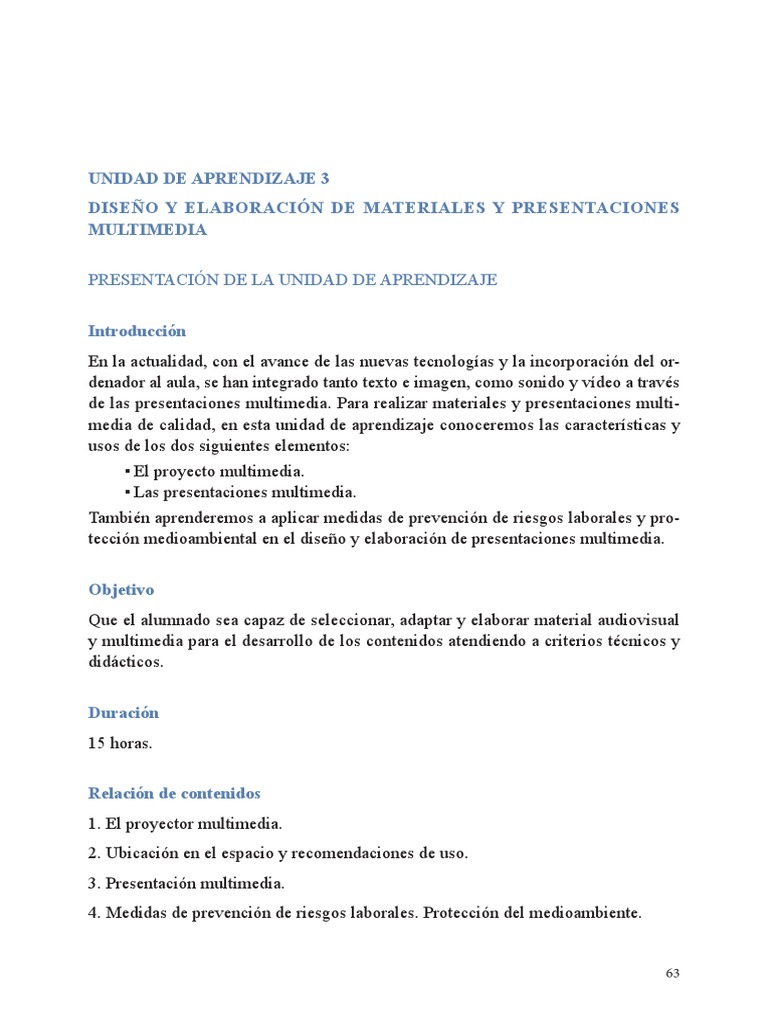 UNIDAD DE APRENDIZAJE 3

DISEÑO Y ELABORACIÓN DE MATERIALES Y PRESENTACIONES MULTIMEDIA

PRESENTACIÓN DE LA UNIDAD DE APRENDIZAJE

Introducción

En la actualidad, con el avance de las nuevas tecnologías y la incorporación del ordenador al aula, se han integrado tanto texto e imagen, como sonido y vídeo a través de las presentaciones multimedia. Para realizar materiales y presentaciones multimedia de calidad, en esta unidad de aprendizaje conoceremos las características y usos de los dos siguientes elementos:

▪ El proyecto multimedia.
▪ Las presentaciones multimedia.

También aprenderemos a aplicar medidas de prevención de riesgos laborales y protección medioambiental en el diseño y elaboración de presentaciones multimedia.

Objetivo

Que el alumnado sea capaz de seleccionar, adaptar y elaborar material audiovisual y multimedia para el desarrollo de los contenidos atendiendo a criterios técnicos y didácticos.

Duración

15 horas.

Relación de contenidos

1. El proyector multimedia.

2. Ubicación en el espacio y recomendaciones de uso.

3. Presentación multimedia.

4. Medidas de prevención de riesgos laborales. Protección del medioambiente.

63